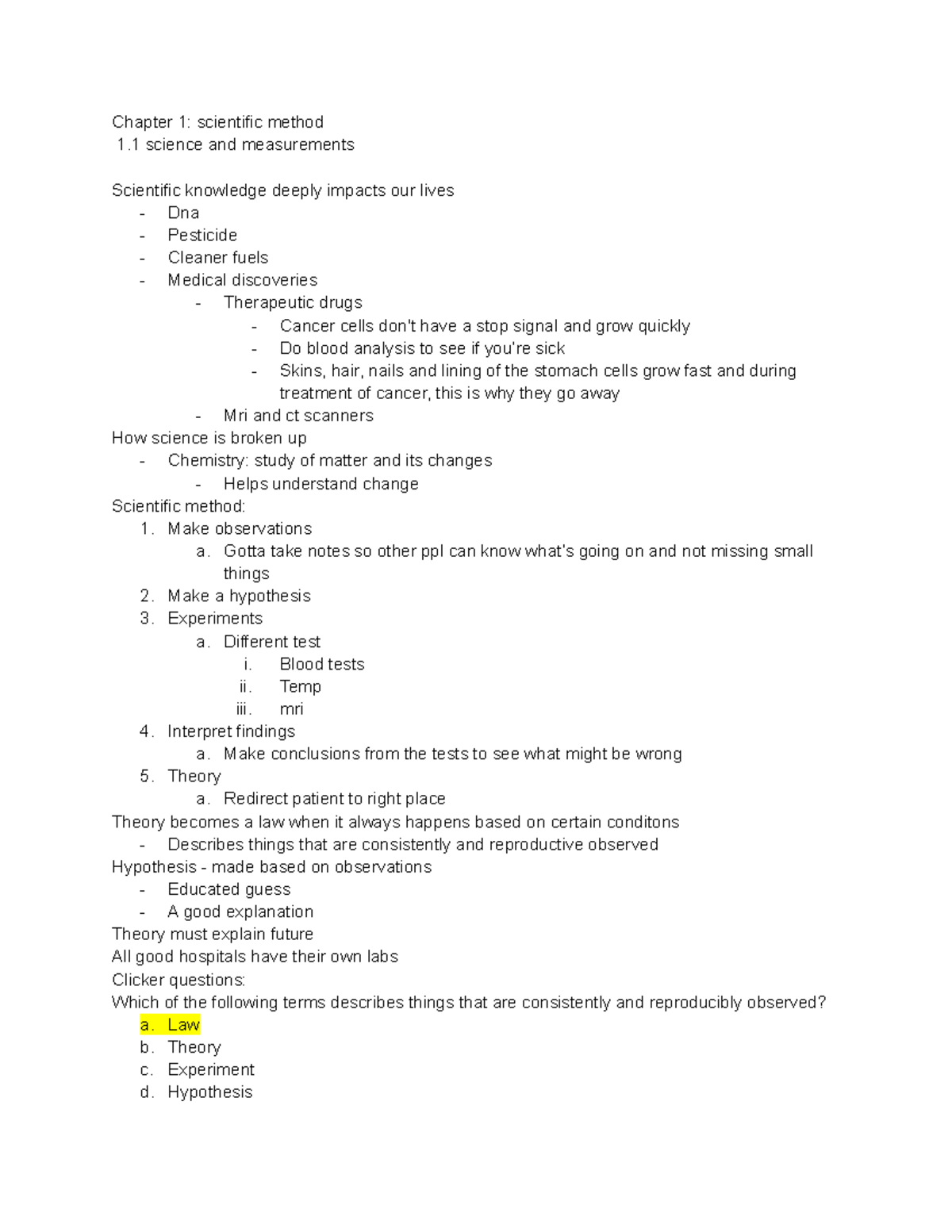 Chapter 1: scientific method
1.1 science and measurements

Scientific knowledge deeply impacts our lives
- Dna
- Pesticide
- Cleaner fuels
- Medical discoveries
- Therapeutic drugs
- Cancer cells don't have a stop signal and grow quickly
- Do blood analysis to see if you're sick
- Skins, hair, nails and lining of the stomach cells grow fast and during treatment of cancer, this is why they go away
- Mri and ct scanners
How science is broken up
- Chemistry: study of matter and its changes
- Helps understand change
Scientific method:
1. Make observations
a. Gotta take notes so other ppl can know what's going on and not missing small things
2. Make a hypothesis
3. Experiments
a. Different test
i. Blood tests
ii. Temp
iii. mri
4. Interpret findings
a. Make conclusions from the tests to see what might be wrong
5. Theory
a. Redirect patient to right place
Theory becomes a law when it always happens based on certain conditons
- Describes things that are consistently and reproductive observed
Hypothesis - made based on observations
- Educated guess
- A good explanation
Theory must explain future
All good hospitals have their own labs
Clicker questions:
Which of the following terms describes things that are consistently and reproducibly observed?
a. Law
b. Theory
c. Experiment
d. Hypothesis